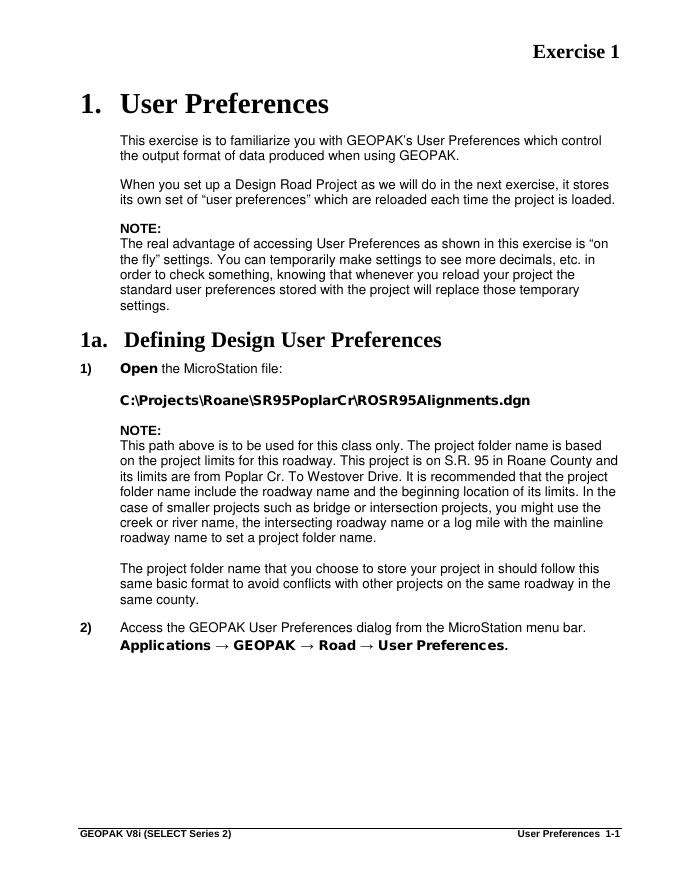 Exercise 1

1. User Preferences

This exercise is to familiarize you with GEOPAK's User Preferences which control the output format of data produced when using GEOPAK.

When you set up a Design Road Project as we will do in the next exercise, it stores its own set of "user preferences" which are reloaded each time the project is loaded.

NOTE:
The real advantage of accessing User Preferences as shown in this exercise is "on the fly" settings. You can temporarily make settings to see more decimals, etc. in order to check something, knowing that whenever you reload your project the standard user preferences stored with the project will replace those temporary settings.

1a. Defining Design User Preferences

1) Open the MicroStation file:

C:\Projects\Roane\SR95PoplarCr\ROSR95Alignments.dgn

NOTE:
This path above is to be used for this class only. The project folder name is based on the project limits for this roadway. This project is on S.R. 95 in Roane County and its limits are from Poplar Cr. To Westover Drive. It is recommended that the project folder name include the roadway name and the beginning location of its limits. In the case of smaller projects such as bridge or intersection projects, you might use the creek or river name, the intersecting roadway name or a log mile with the mainline roadway name to set a project folder name.

The project folder name that you choose to store your project in should follow this same basic format to avoid conflicts with other projects on the same roadway in the same county.

2) Access the GEOPAK User Preferences dialog from the MicroStation menu bar. Applications → GEOPAK → Road → User Preferences.

GEOPAK V8i (SELECT Series 2) User Preferences 1-1